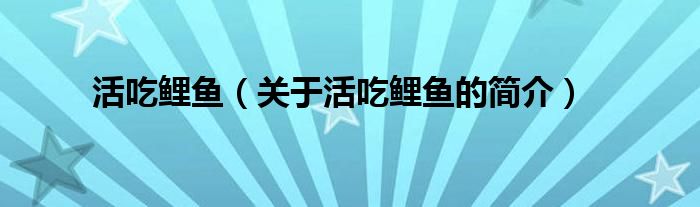 活吃鲤鱼（关于活吃鲤鱼的简介）